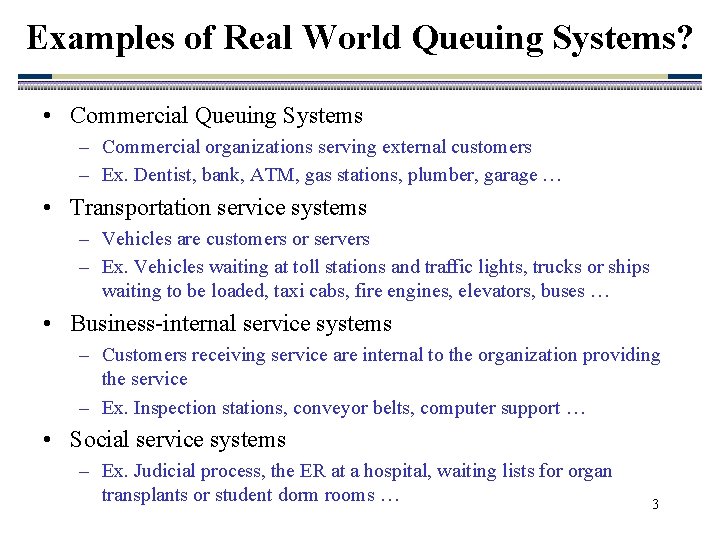 Examples of Real World Queuing Systems?

• Commercial Queuing Systems
  – Commercial organizations serving external customers
  – Ex. Dentist, bank, ATM, gas stations, plumber, garage …

• Transportation service systems
  – Vehicles are customers or servers
  – Ex. Vehicles waiting at toll stations and traffic lights, trucks or ships waiting to be loaded, taxi cabs, fire engines, elevators, buses …

• Business-internal service systems
  – Customers receiving service are internal to the organization providing the service
  – Ex. Inspection stations, conveyor belts, computer support …

• Social service systems
  – Ex. Judicial process, the ER at a hospital, waiting lists for organ transplants or student dorm rooms …

3